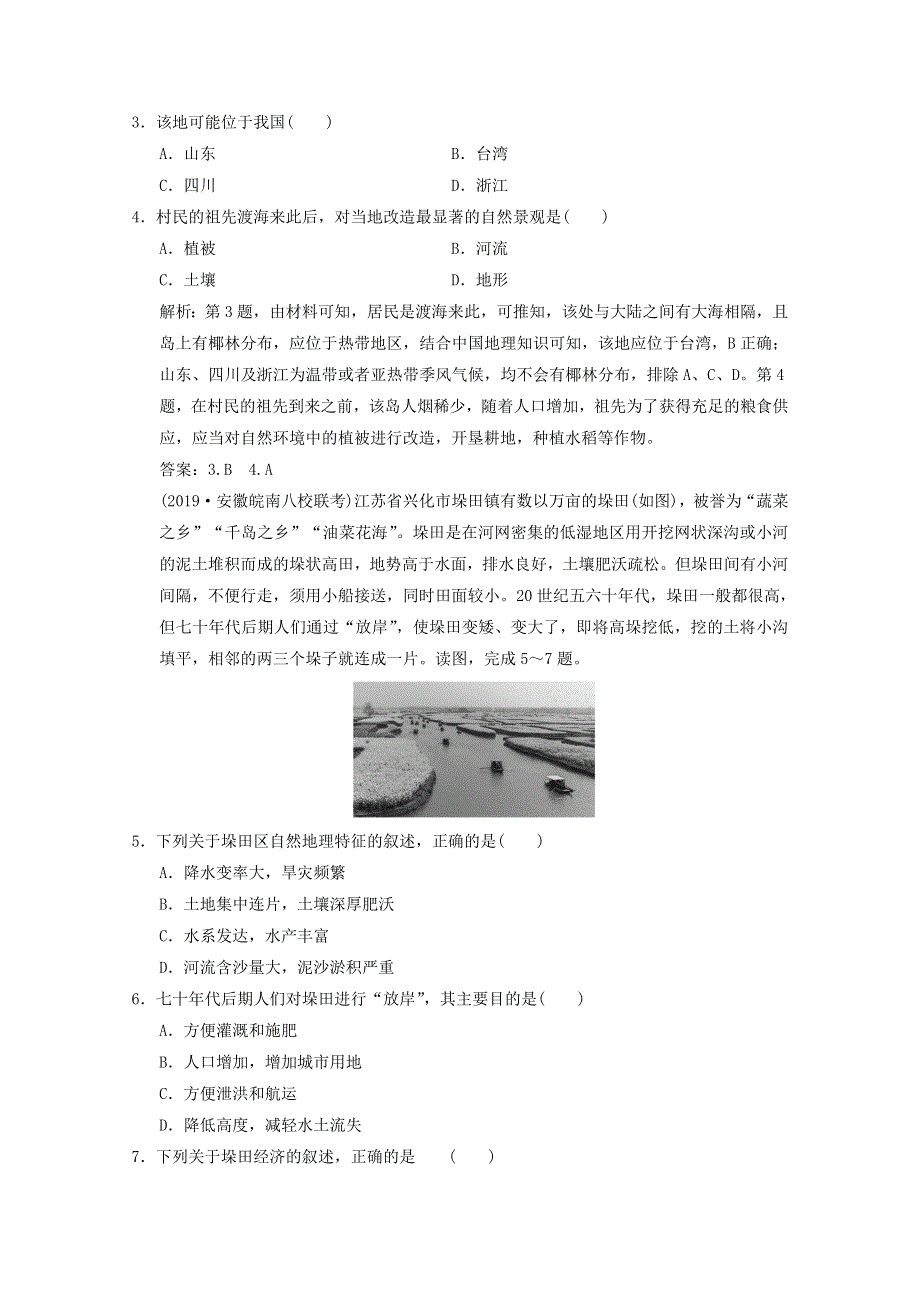 3．该地可能位于我国(　　)

A．山东　　B．台湾

C．四川　　D．浙江

4．村民的祖先渡海来此后，对当地改造最显著的自然景观是(　　)

A．植被　　B．河流

C．土壤　　D．地形

解析：第3题，由材料可知，居民是渡海来此，可推知，该处与大陆之间有大海相隔，且岛上有椰林分布，应位于热带地区，结合中国地理知识可知，该地应位于台湾，B正确；山东、四川及浙江为温带或者亚热带季风气候，均不会有椰林分布，排除A、C、D。第4题，在村民的祖先到来之前，该岛人烟稀少，随着人口增加，祖先为了获得充足的粮食供应，应当对自然环境中的植被进行改造，开垦耕地，种植水稻等作物。

答案：3.B　4.A

(2019·安徽皖南八校联考)江苏省兴化市垛田镇有数以万亩的垛田(如图)，被誉为“蔬菜之乡”“千岛之乡”“油菜花海”。垛田是在河网密集的低湿地区用开挖网状深沟或小河的泥土堆积而成的垛状高田，地势高于水面，排水良好，土壤肥沃疏松。但垛田间有小河间隔，不便行走，须用小船接送，同时田面较小。20世纪五六十年代，垛田一般都很高，但七十年代后期人们通过“放岸”，使垛田变矮、变大了，即将高垛挖低，挖的土将小沟填平，相邻的两三个垛子就连成一片。读图，完成5～7题。

5．下列关于垛田区自然地理特征的叙述，正确的是(　　)

A．降水变率大，旱灾频繁

B．土地集中连片，土壤深厚肥沃

C．水系发达，水产丰富

D．河流含沙量大，泥沙淤积严重

6．七十年代后期人们对垛田进行“放岸”，其主要目的是(　　)

A．方便灌溉和施肥

B．人口增加，增加城市用地

C．方便泄洪和航运

D．降低高度，减轻水土流失

7．下列关于垛田经济的叙述，正确的是　(　　)